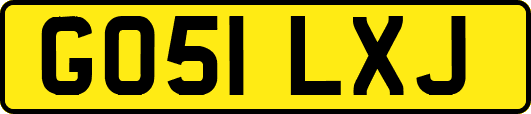 GO51 LXJ